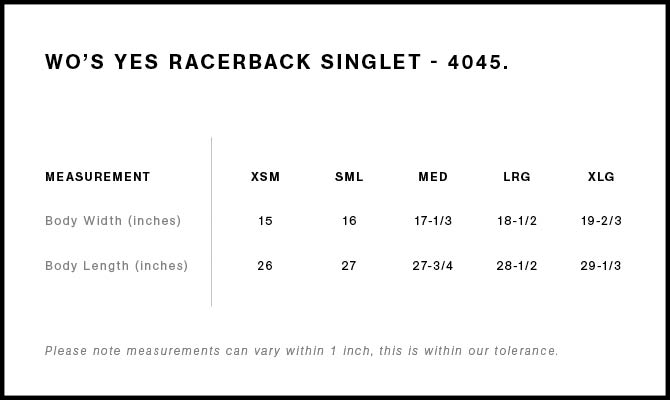 WO'S YES RACERBACK SINGLET - 4045.

| MEASUREMENT | XSM | SML | MED | LRG | XLG |
|---|---|---|---|---|---|
| Body Width (inches) | 15 | 16 | 17-1/3 | 18-1/2 | 19-2/3 |
| Body Length (inches) | 26 | 27 | 27-3/4 | 28-1/2 | 29-1/3 |

Please note measurements can vary within 1 inch, this is within our tolerance.